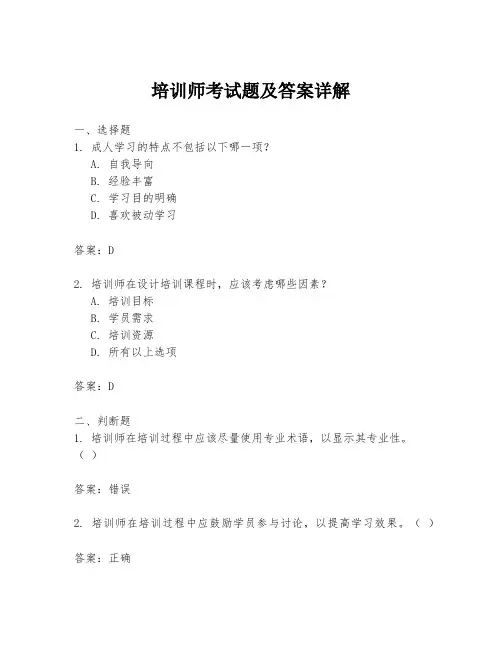 培训师考试题及答案详解

一、选择题
1. 成人学习的特点不包括以下哪一项？
A. 自我导向
B. 经验丰富
C. 学习目的明确
D. 喜欢被动学习

答案：D

2. 培训师在设计培训课程时，应该考虑哪些因素？
A. 培训目标
B. 学员需求
C. 培训资源
D. 所有以上选项

答案：D

二、判断题
1. 培训师在培训过程中应该尽量使用专业术语，以显示其专业性。（ ）

答案：错误

2. 培训师在培训过程中应鼓励学员参与讨论，以提高学习效果。（ ）

答案：正确